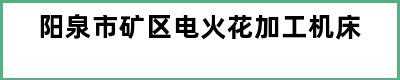 阳泉市矿区电火花加工机床